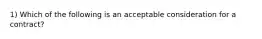 1) Which of the following is an acceptable consideration for a contract?